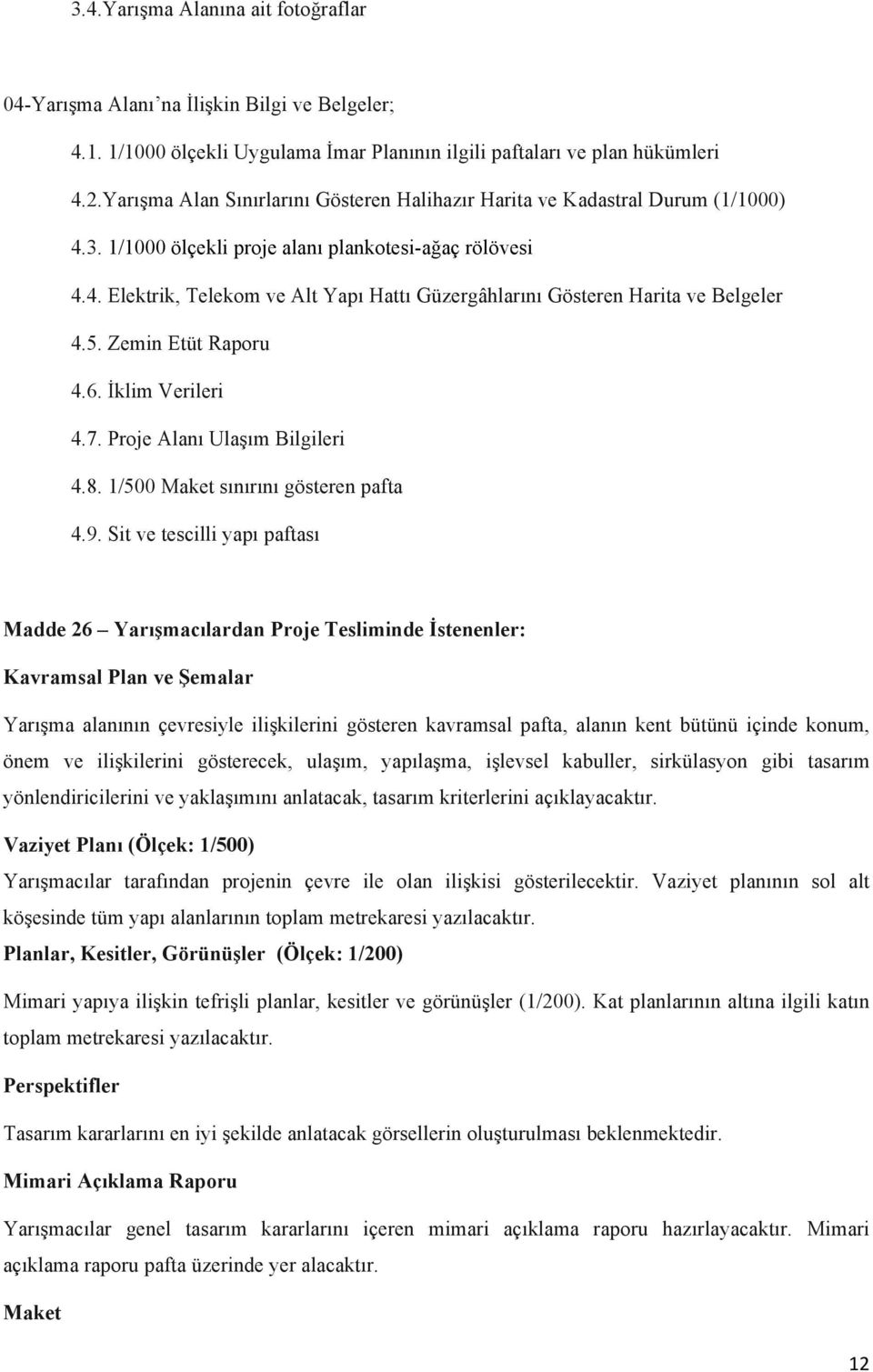 3.4.Yarışma Alanına ait fotoğraflar

04-Yarışma Alanı'na İlişkin Bilgi ve Belgeler;

4.1. 1/1000 ölçekli Uygulama İmar Planının ilgili paftaları ve plan hükümleri

4.2.Yarışma Alan Sınırlarını Gösteren Halihazır Harita ve Kadastral Durum (1/1000)

4.3. 1/1000 ölçekli proje alanı plankotesi-ağaç rölövesi

4.4. Elektrik, Telekom ve Alt Yapı Hattı Güzergâhlarını Gösteren Harita ve Belgeler

4.5. Zemin Etüt Raporu

4.6. İklim Verileri

4.7. Proje Alanı Ulaşım Bilgileri

4.8. 1/500 Maket sınırını gösteren pafta

4.9. Sit ve tescilli yapı paftası

Madde 26 – Yarışmacılardan Proje Tesliminde İstenenler:

Kavramsal Plan ve Şemalar

Yarışma alanının çevresiyle ilişkilerini gösteren kavramsal pafta, alanın kent bütünü içinde konum, önem ve ilişkilerini gösterecek, ulaşım, yapılaşma, işlevsel kabuller, sirkülasyon gibi tasarım yönlendiricilerini ve yaklaşımını anlatacak, tasarım kriterlerini açıklayacaktır.

Vaziyet Planı (Ölçek: 1/500)

Yarışmacılar tarafından projenin çevre ile olan ilişkisi gösterilecektir. Vaziyet planının sol alt köşesinde tüm yapı alanlarının toplam metrekaresi yazılacaktır.

Planlar, Kesitler, Görünüşler (Ölçek: 1/200)

Mimari yapıya ilişkin tefrişli planlar, kesitler ve görünüşler (1/200). Kat planlarının altına ilgili katın toplam metrekaresi yazılacaktır.

Perspektifler

Tasarım kararlarını en iyi şekilde anlatacak görsellerin oluşturulması beklenmektedir.

Mimari Açıklama Raporu

Yarışmacılar genel tasarım kararlarını içeren mimari açıklama raporu hazırlayacaktır. Mimari açıklama raporu pafta üzerinde yer alacaktır.

Maket

12